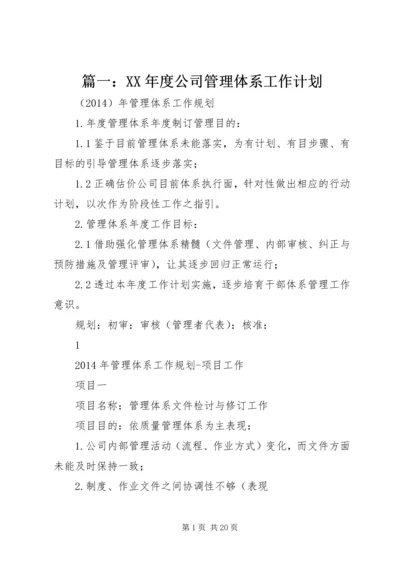 篇一：XX年度公司管理体系工作计划

（2014）年管理体系工作规划

1.年度管理体系年度制订管理目的：

1.1鉴于目前管理体系未能落实，为有计划、有目步骤、有目标的引导管理体系逐步落实；

1.2正确估价公司目前体系执行面，针对性做出相应的行动计划，以次作为阶段性工作之指引。

2.管理体系年度工作目标：

2.1借助强化管理体系精髓（文件管理、内部审核、纠正与预防措施及管理评审），让其逐步回归正常运行；

2.2透过本年度工作计划实施，逐步培育干部体系管理工作意识。

规划：初审：审核（管理者代表）：核准：

1

2014年管理体系工作规划-项目工作

项目一

项目名称：管理体系文件检讨与修订工作

项目目的：依质量管理体系为主表现：

1.公司内部管理活动（流程、作业方式）变化，而文件方面未能及时保持一致；

2.制度、作业文件之间协调性不够（表现

第1页 共20页